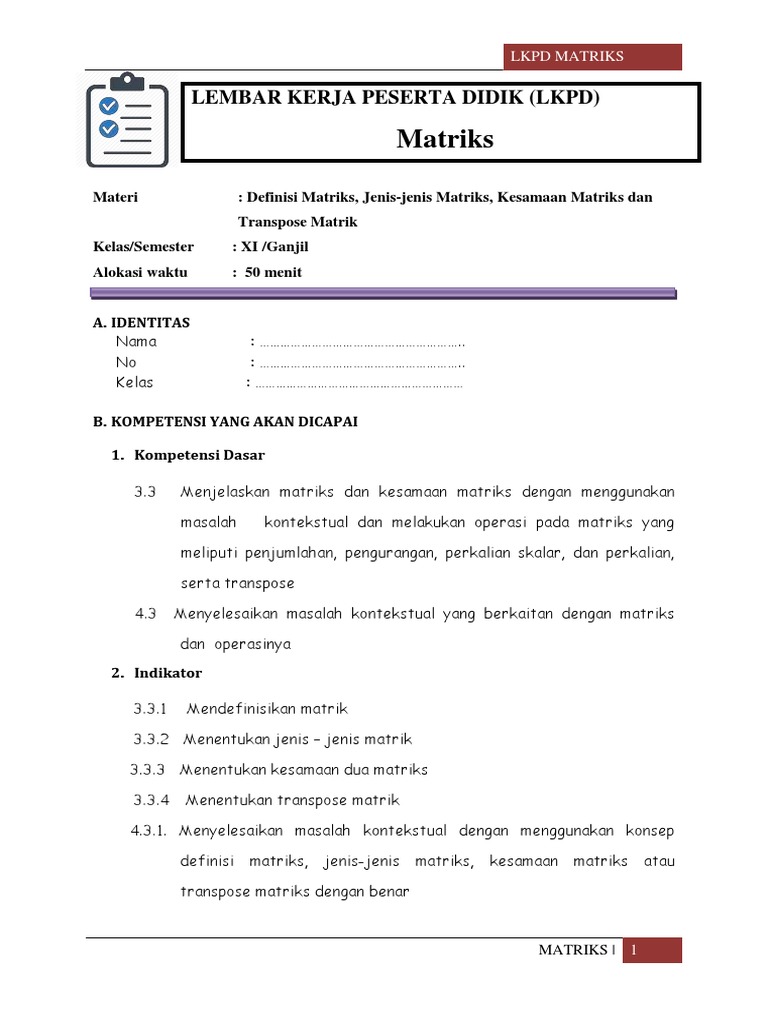 LKPD MATRIKS

LEMBAR KERJA PESERTA DIDIK (LKPD)

Matriks

Materi : Definisi Matriks, Jenis-jenis Matriks, Kesamaan Matriks dan Transpose Matrik

Kelas/Semester : XI /Ganjil

Alokasi waktu : 50 menit

A. IDENTITAS

Nama : ____

No : ____

Kelas : ____

B. KOMPETENSI YANG AKAN DICAPAI

1. Kompetensi Dasar

3.3 Menjelaskan matriks dan kesamaan matriks dengan menggunakan masalah kontekstual dan melakukan operasi pada matriks yang meliputi penjumlahan, pengurangan, perkalian skalar, dan perkalian, serta transpose

4.3 Menyelesaikan masalah kontekstual yang berkaitan dengan matriks dan operasinya

2. Indikator

3.3.1 Mendefinisikan matrik

3.3.2 Menentukan jenis – jenis matrik

3.3.3 Menentukan kesamaan dua matriks

3.3.4 Menentukan transpose matrik

4.3.1. Menyelesaikan masalah kontekstual dengan menggunakan konsep definisi matriks, jenis-jenis matriks, kesamaan matriks atau transpose matriks dengan benar

MATRIKS | 1